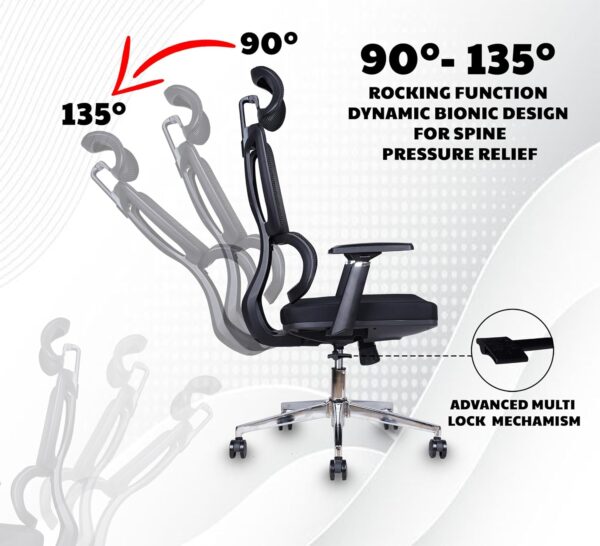 90°

135°

90°- 135°

ROCKING FUNCTION DYNAMIC BIONIC DESIGN FOR SPINE PRESSURE RELIEF

ADVANCED MULTI LOCK MECHAMISM